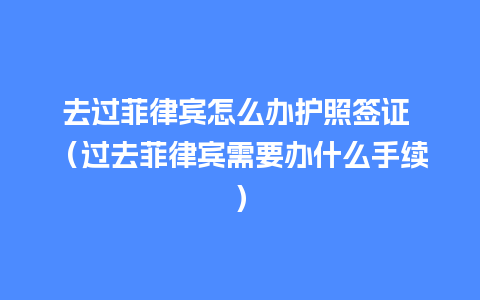 去过菲律宾怎么办护照签证（过去菲律宾需要办什么手续）